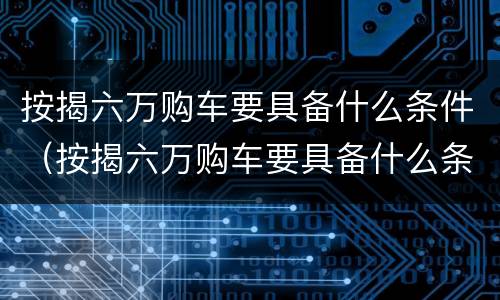 按揭六万购车要具备什么条件（按揭六万购车要具备什么条